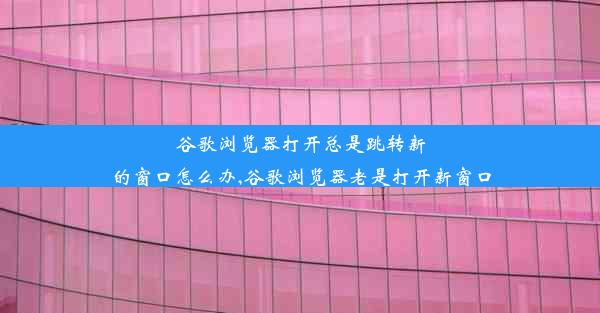 谷歌浏览器打开总是跳转新的窗口怎么办,谷歌浏览器老是打开新窗口